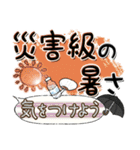 災害級の
暑さ

気をつけよう